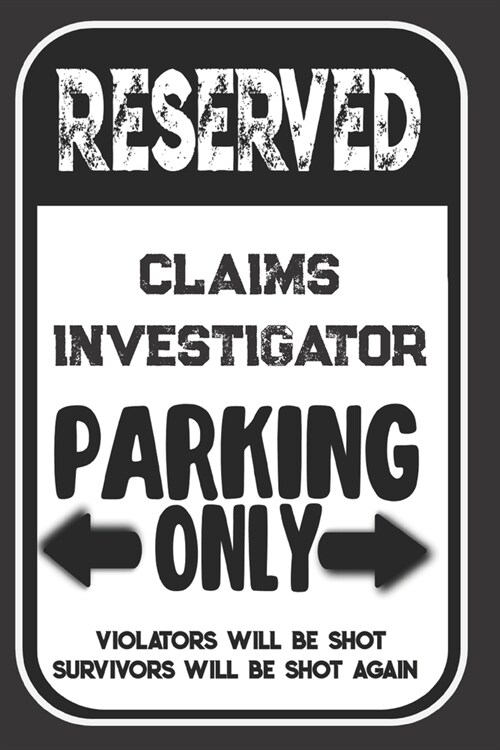 RESERVED

CLAIMS INVESTIGATOR

PARKING ONLY

VIOLATORS WILL BE SHOT
SURVIVORS WILL BE SHOT AGAIN